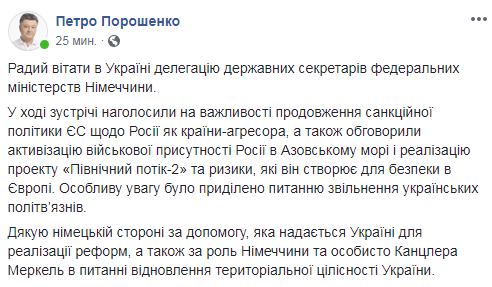 Петро Порошенко
25 мин. ·

Радий вітати в Україні делегацію державних секретарів федеральних міністерств Німеччини.

У ході зустрічі наголосили на важливості продовження санкційної політики ЄС щодо Росії як країни-агресора, а також обговорили активізацію військової присутності Росії в Азовському морі і реалізацію проекту «Північний потік-2» та ризики, які він створює для безпеки в Європі. Особливу увагу було приділено питанню звільнення українських політв'язнів.

Дякую німецькій стороні за допомогу, яка надається Україні для реалізації реформ, а також за роль Німеччини та особисто Канцлера Меркель в питанні відновлення територіальної цілісності України.